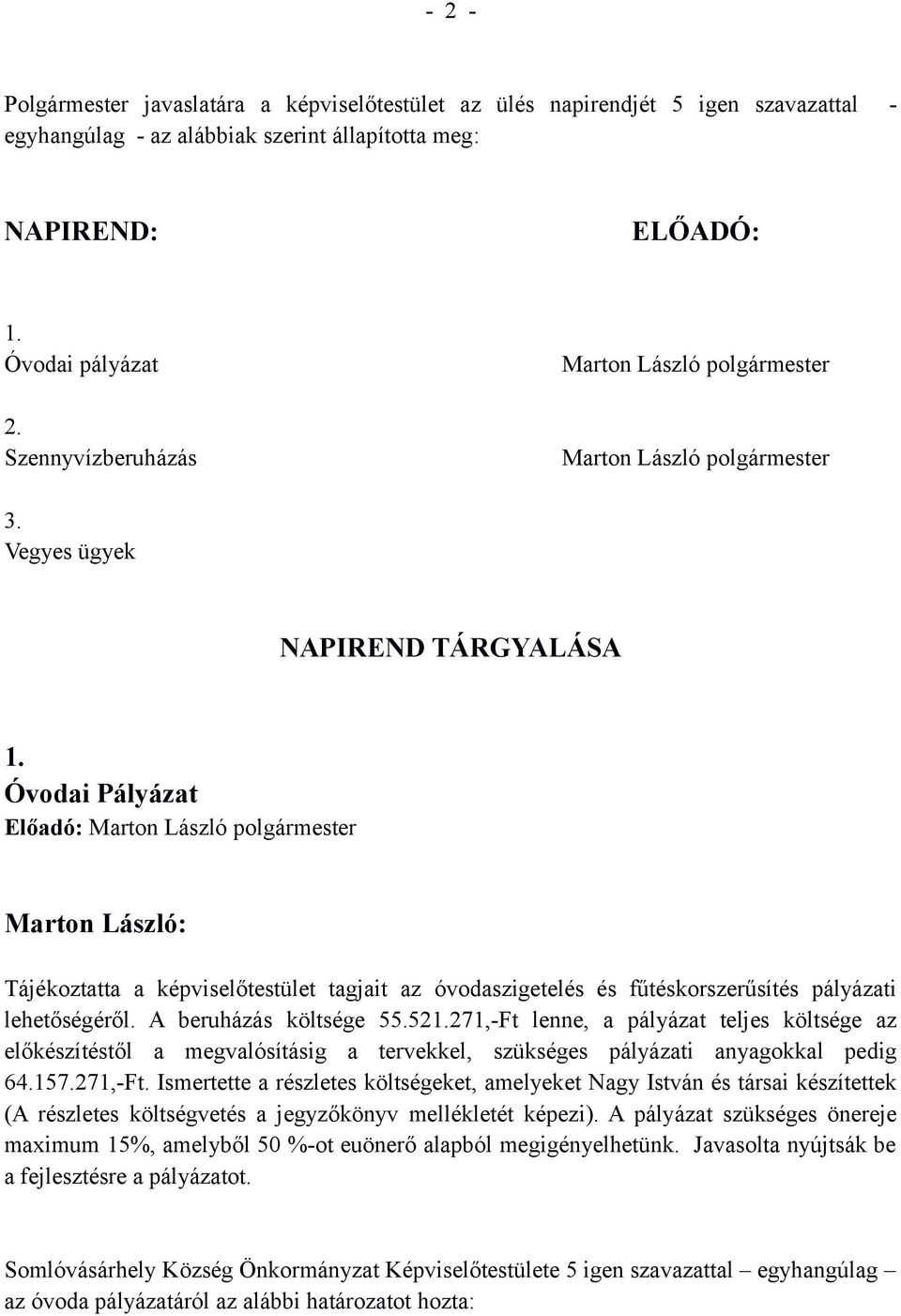 - 2 -

Polgármester javaslatára a képviselőtestület az ülés napirendjét 5 igen szavazattal - egyhangúlag - az alábbiak szerint állapította meg:

NAPIREND:

ELŐADÓ:

1.
Óvodai pályázat

Marton László polgármester

2.
Szennyvízberuházás

Marton László polgármester

3.
Vegyes ügyek

NAPIREND TÁRGYALÁSA

1.
Óvodai Pályázat
Előadó: Marton László polgármester

Marton László:

Tájékoztatta a képviselőtestület tagjait az óvodaszigetelés és fűtéskorszerűsítés pályázati lehetőségéről. A beruházás költsége 55.521.271,-Ft lenne, a pályázat teljes költsége az előkészítéstől a megvalósításig a tervekkel, szükséges pályázati anyagokkal pedig 64.157.271,-Ft. Ismertette a részletes költségeket, amelyeket Nagy István és társai készítettek (A részletes költségvetés a jegyzőkönyv mellékletét képezi). A pályázat szükséges önereje maximum 15%, amelyből 50 %-ot euönerő alapból megigényelhetünk. Javasolta nyújtsák be a fejlesztésre a pályázatot.

Somlóvásárhely Község Önkormányzat Képviselőtestülete 5 igen szavazattal – egyhangúlag – az óvoda pályázatáról az alábbi határozatot hozta: